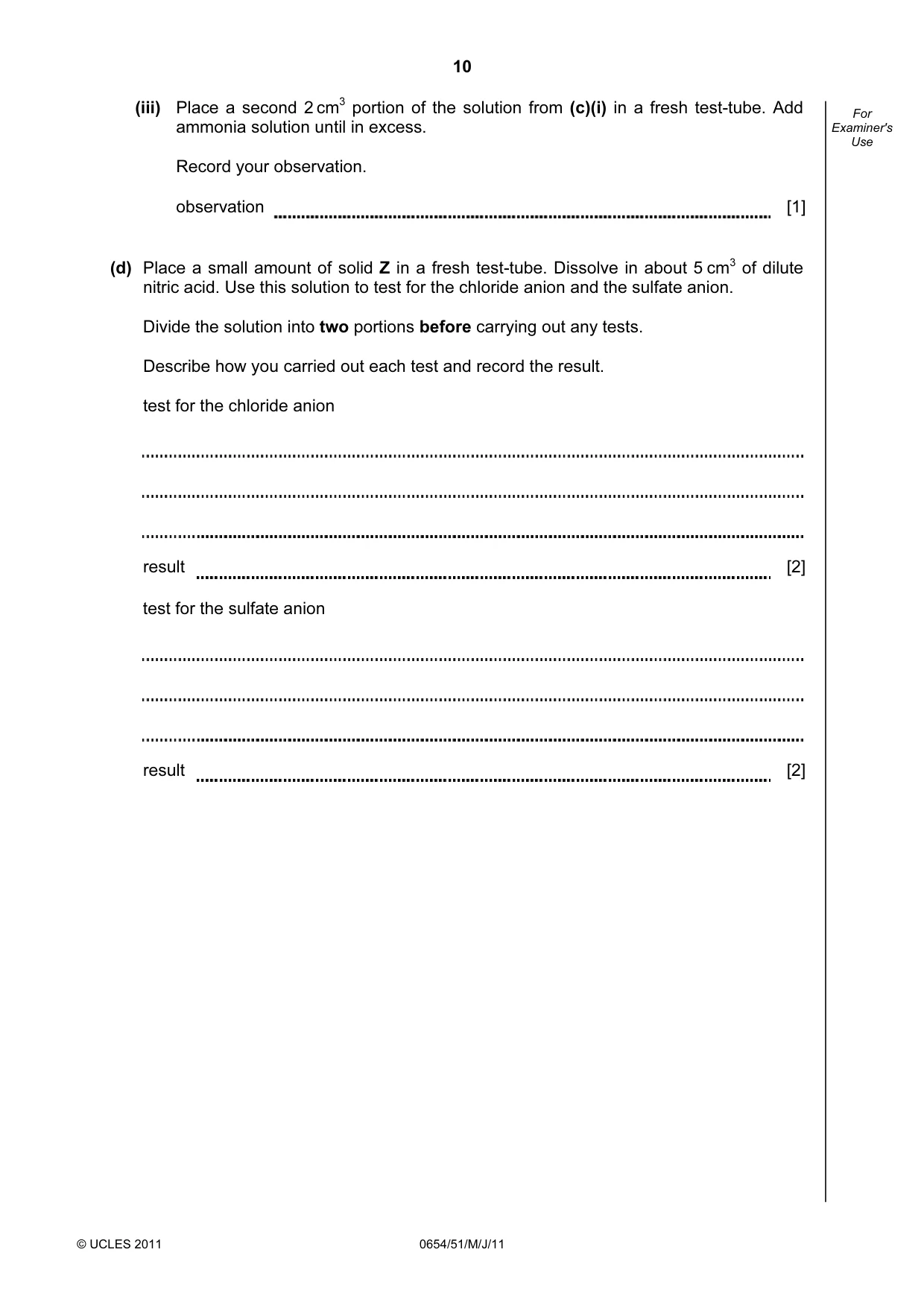 10

For Examiner's Use

(iii) Place a second 2 $cm^3$ portion of the solution from (c)(i) in a fresh test-tube. Add ammonia solution until in excess.

Record your observation.

observation ____ [1]

(d) Place a small amount of solid Z in a fresh test-tube. Dissolve in about 5 $cm^3$ of dilute nitric acid. Use this solution to test for the chloride anion and the sulfate anion.

Divide the solution into two portions before carrying out any tests.

Describe how you carried out each test and record the result.

test for the chloride anion

____

____

____

result ____ [2]

test for the sulfate anion

____

____

____

result ____ [2]

© UCLES 2011 0654/51/M/J/11